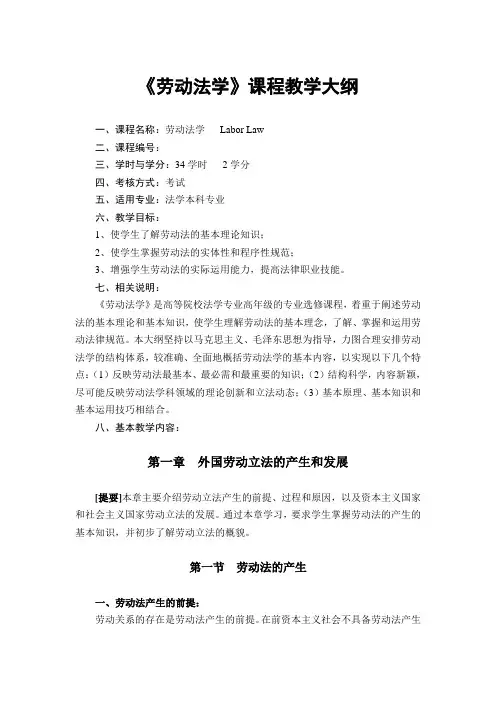 《劳动法学》课程教学大纲

一、课程名称：劳动法学　Labor Law

二、课程编号：

三、学时与学分：34 学时　2 学分

四、考核方式：考试

五、适用专业：法学本科专业

六、教学目标：

1、使学生了解劳动法的基本理论知识；

2、使学生掌握劳动法的实体性和程序性规范；

3、增强学生劳动法的实际运用能力，提高法律职业技能。

七、相关说明：

《劳动法学》是高等院校法学专业高年级的专业选修课程，着重于阐述劳动法的基本理论和基本知识，使学生理解劳动法的基本理念，了解、掌握和运用劳动法律规范。本大纲坚持以马克思主义、毛泽东思想为指导，力图合理安排劳动法学的结构体系，较准确、全面地概括劳动法学的基本内容，以实现以下几个特点：（1）反映劳动法最基本、最必需和最重要的知识；（2）结构科学，内容新颖，尽可能反映劳动法学科领域的理论创新和立法动态；（3）基本原理、基本知识和基本运用技巧相结合。

八、基本教学内容：

第一章　外国劳动立法的产生和发展

[提要]本章主要介绍劳动立法产生的前提、过程和原因，以及资本主义国家和社会主义国家劳动立法的发展。通过本章学习，要求学生掌握劳动法的产生的基本知识，并初步了解劳动立法的概貌。

第一节　劳动法的产生

一、劳动法产生的前提：

劳动关系的存在是劳动法产生的前提。在前资本主义社会不具备劳动法产生